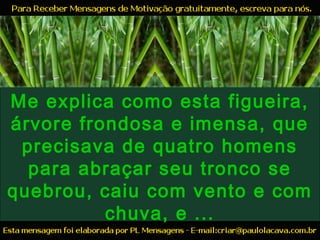 Para Receber Mensagens de Motivação gratuitamente, escreva para nós.

Me explica como esta figueira, árvore frondosa e imensa, que precisava de quatro homens para abraçar seu tronco se quebrou, caiu com vento e com chuva, e ...

Esta mensagem foi elaborada por PL Mensagens - E-mail:criar@paulolacava.com.br